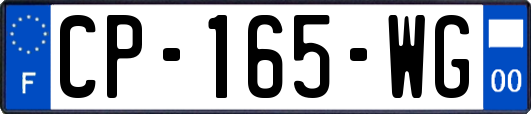 F
CP-165-WG
00